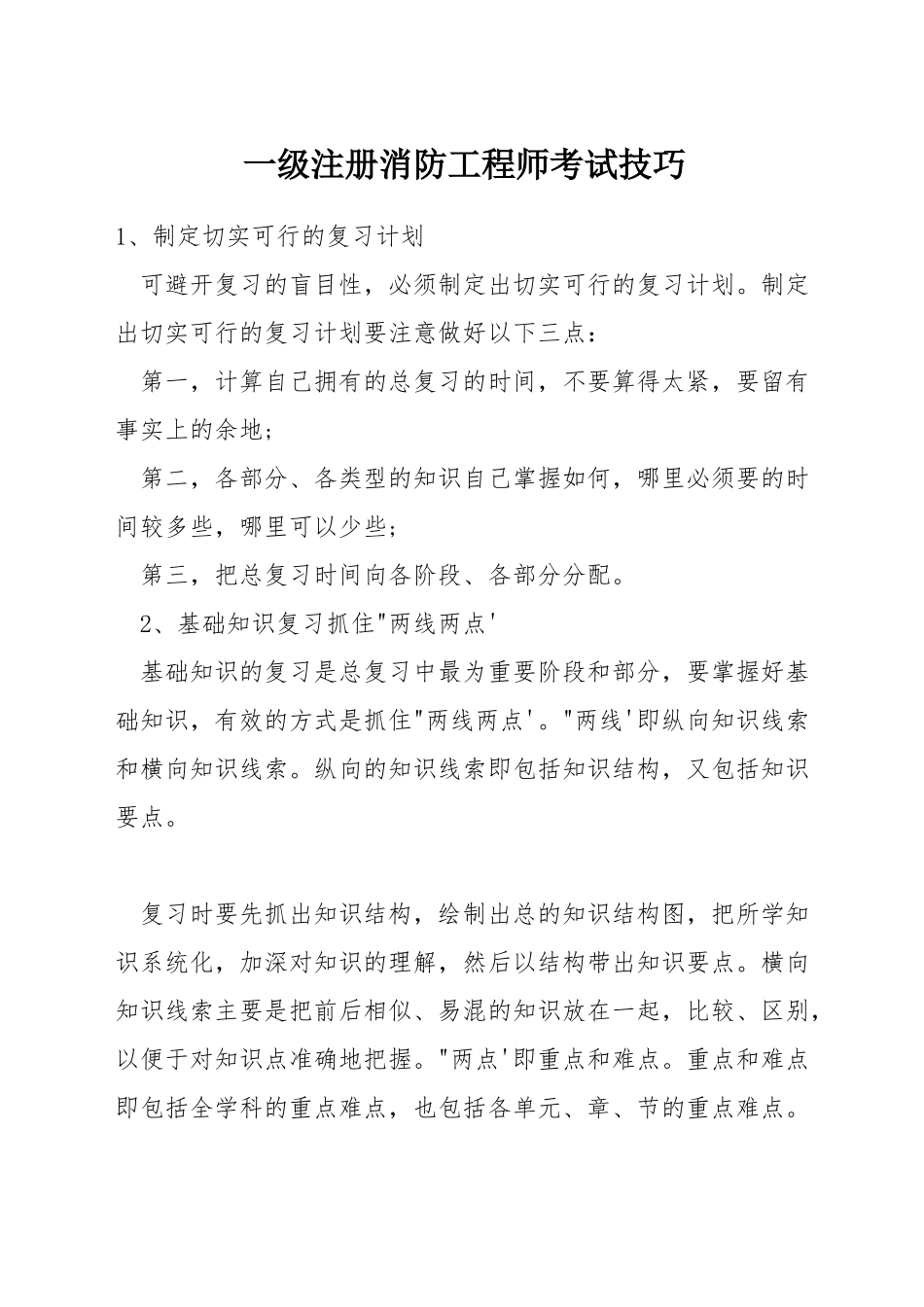 一级注册消防工程师考试技巧

1、制定切实可行的复习计划

可避开复习的盲目性，必须制定出切实可行的复习计划。制定出切实可行的复习计划要注意做好以下三点：

第一，计算自己拥有的总复习的时间，不要算得太紧，要留有事实上的余地；

第二，各部分、各类型的知识自己掌握如何，哪里必须要的时间较多些，哪里可以少些；

第三，把总复习时间向各阶段、各部分分配。

2、基础知识复习抓住"两线两点'

基础知识的复习是总复习中最为重要阶段和部分，要掌握好基础知识，有效的方式是抓住"两线两点'。"两线'即纵向知识线索和横向知识线索。纵向的知识线索即包括知识结构，又包括知识要点。

复习时要先抓出知识结构，绘制出总的知识结构图，把所学知识系统化，加深对知识的理解，然后以结构带出知识要点。横向知识线索主要是把前后相似、易混的知识放在一起，比较、区别，以便于对知识点准确地把握。"两点'即重点和难点。重点和难点即包括全学科的重点难点，也包括各单元、章、节的重点难点。